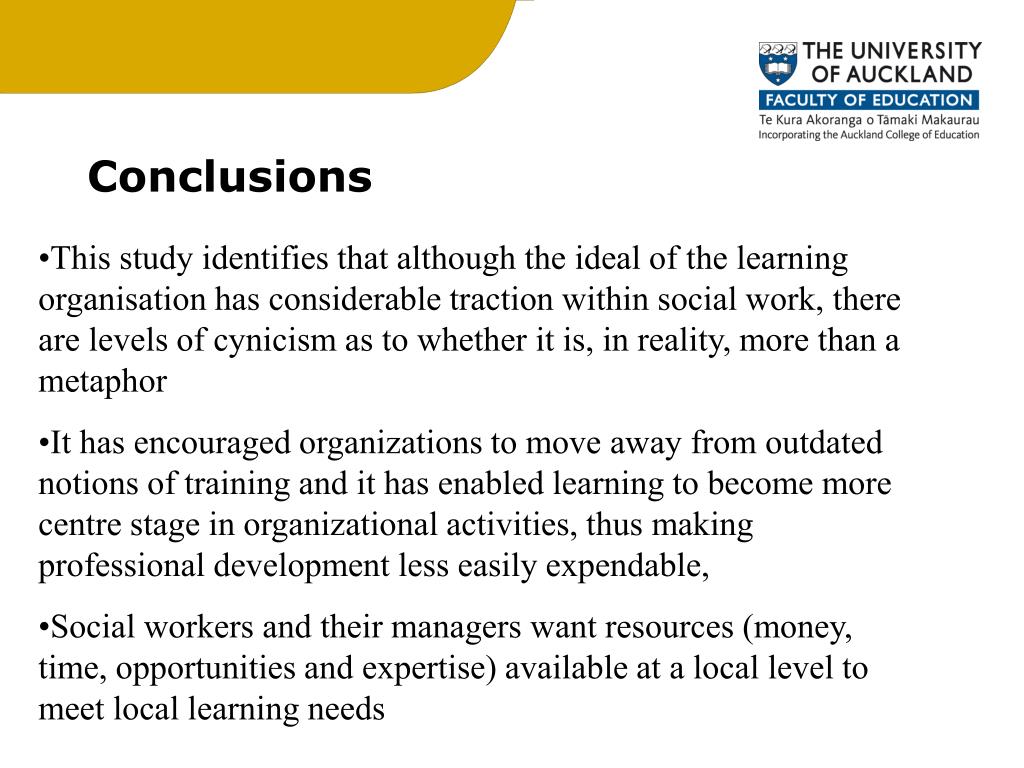 THE UNIVERSITY OF AUCKLAND
FACULTY OF EDUCATION
Te Kura Akoranga o Tāmaki Makaurau
Incorporating the Auckland College of Education

Conclusions

•This study identifies that although the ideal of the learning organisation has considerable traction within social work, there are levels of cynicism as to whether it is, in reality, more than a metaphor

•It has encouraged organizations to move away from outdated notions of training and it has enabled learning to become more centre stage in organizational activities, thus making professional development less easily expendable,

•Social workers and their managers want resources (money, time, opportunities and expertise) available at a local level to meet local learning needs